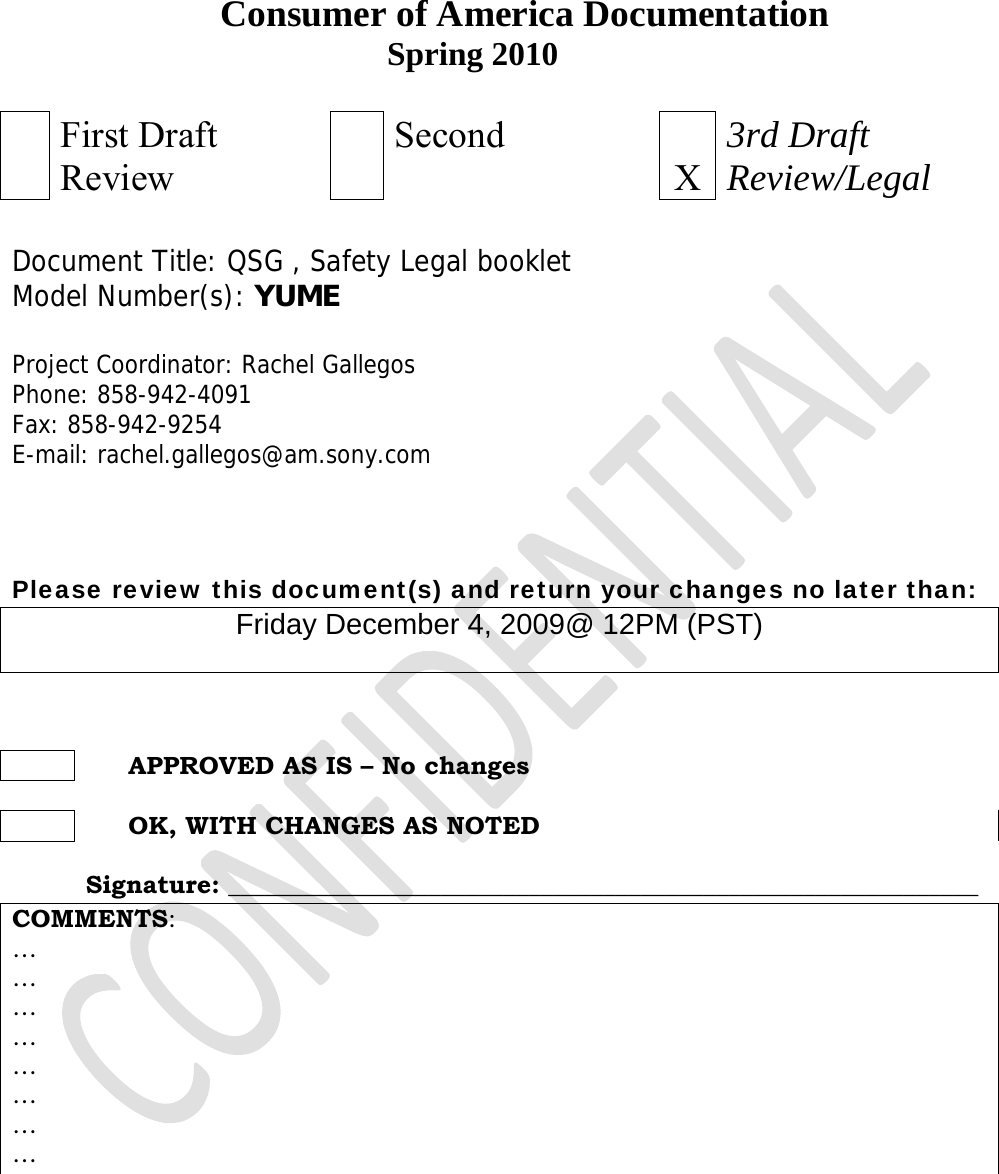 Consumer of America Documentation
Spring 2010

☐ First Draft Review ☐ Second ☑ 3rd Draft Review/Legal

Document Title: QSG , Safety Legal booklet
Model Number(s): YUME

Project Coordinator: Rachel Gallegos
Phone: 858-942-4091
Fax: 858-942-9254
E-mail: rachel.gallegos@am.sony.com

Please review this document(s) and return your changes no later than:

Friday December 4, 2009@ 12PM (PST)

☐ APPROVED AS IS – No changes

☐ OK, WITH CHANGES AS NOTED

Signature: ____

COMMENTS:
…
…
…
…
…
…
…
…

CONFIDENTIAL